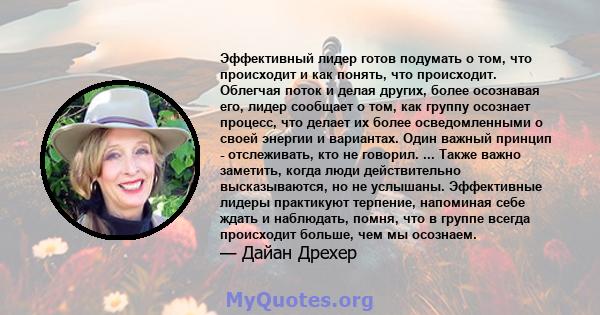 Эффективный лидер готов подумать о том, что происходит и как понять, что происходит. Облегчая поток и делая других, более осознавая его, лидер сообщает о том, как группу осознает процесс, что делает их более осведомленными о своей энергии и вариантах. Один важный принцип - отслеживать, кто не говорил. ... Также важно заметить, когда люди действительно высказываются, но не услышаны. Эффективные лидеры практикуют терпение, напоминая себе ждать и наблюдать, помня, что в группе всегда происходит больше, чем мы осознаем.
— Дайан Дрехер

MyQuotes.org